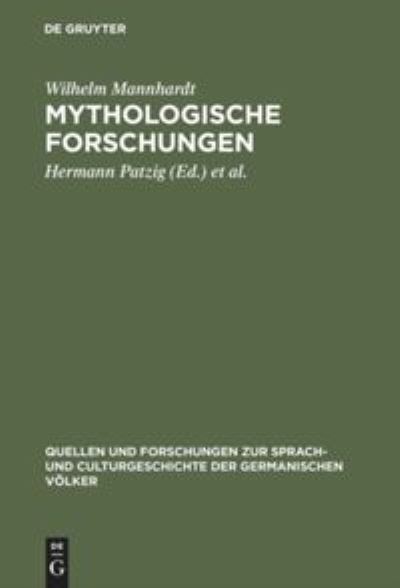 DE GRUYTER

Wilhelm Mannhardt
MYTHOLOGISCHE FORSCHUNGEN

Hermann Patzig (Ed.) et al.

QUELLEN UND FORSCHUNGEN ZUR SPRACH- UND CULTURGESCHICHTE DER GERMANISCHEN VÖLKER

DE G